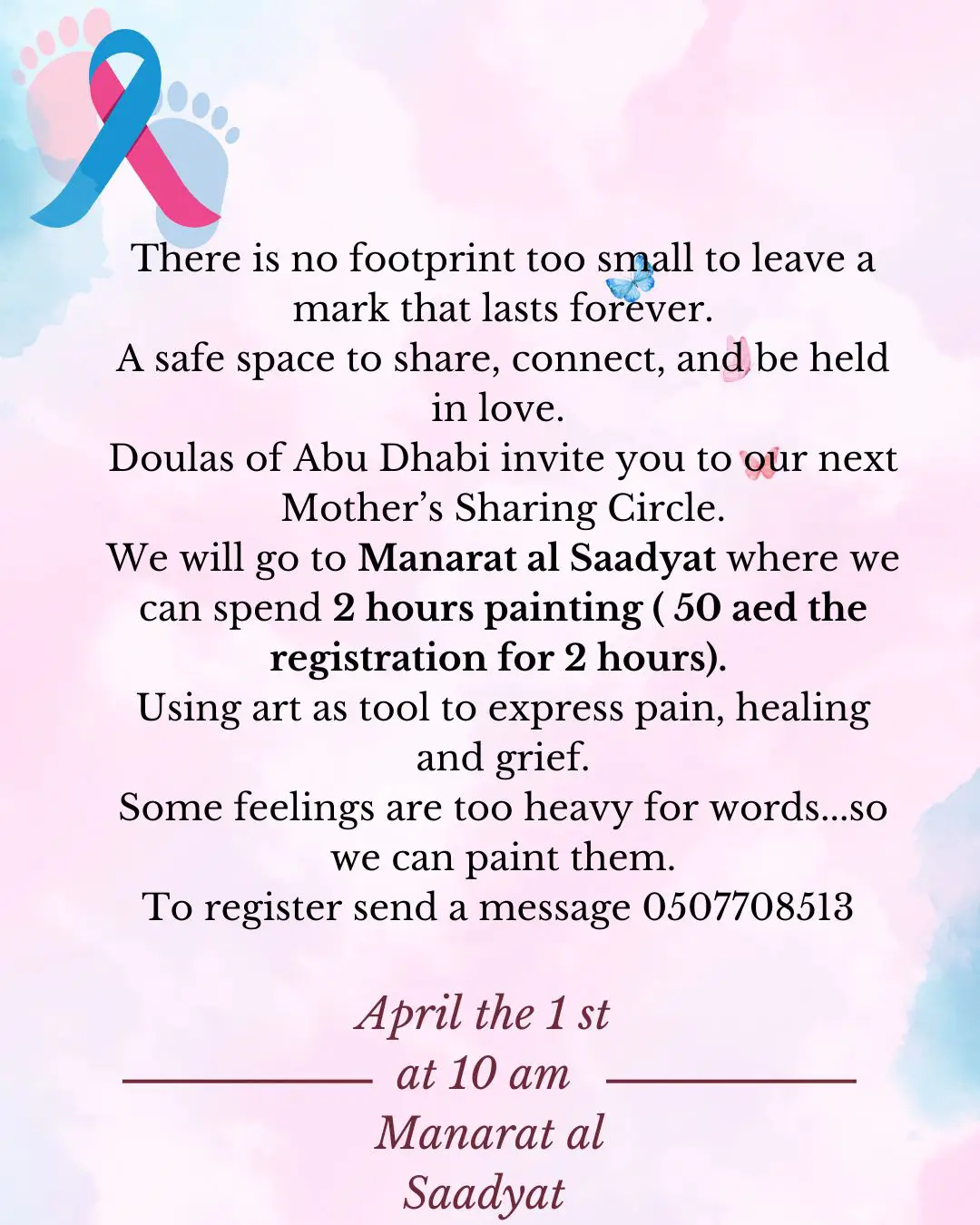 There is no footprint too small to leave a mark that lasts forever.

A safe space to share, connect, and be held in love.

Doulas of Abu Dhabi invite you to our next Mother's Sharing Circle.

We will go to Manarat al Saadyat where we can spend 2 hours painting ( 50 aed the registration for 2 hours).

Using art as tool to express pain, healing and grief.

Some feelings are too heavy for words...so we can paint them.

To register send a message 0507708513

April the 1 st
at 10 am
Manarat al
Saadyat